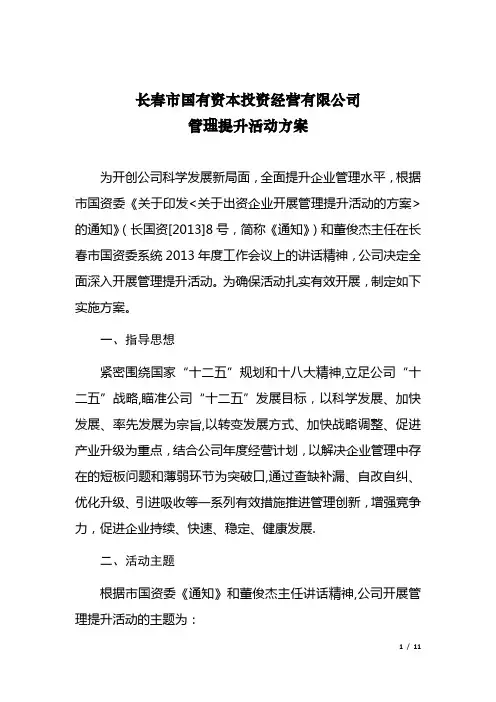 长春市国有资本投资经营有限公司
管理提升活动方案

为开创公司科学发展新局面，全面提升企业管理水平，根据市国资委《关于印发<关于出资企业开展管理提升活动的方案>的通知》（长国资[2013]8号，简称《通知》）和董俊杰主任在长春市国资委系统2013年度工作会议上的讲话精神，公司决定全面深入开展管理提升活动。为确保活动扎实有效开展，制定如下实施方案。

一、指导思想

紧密围绕国家“十二五”规划和十八大精神,立足公司“十二五”战略,瞄准公司“十二五”发展目标，以科学发展、加快发展、率先发展为宗旨,以转变发展方式、加快战略调整、促进产业升级为重点，结合公司年度经营计划，以解决企业管理中存在的短板问题和薄弱环节为突破口,通过查缺补漏、自改自纠、优化升级、引进吸收等一系列有效措施推进管理创新，增强竞争力，促进企业持续、快速、稳定、健康发展.

二、活动主题

根据市国资委《通知》和董俊杰主任讲话精神,公司开展管理提升活动的主题为：

1 / 11